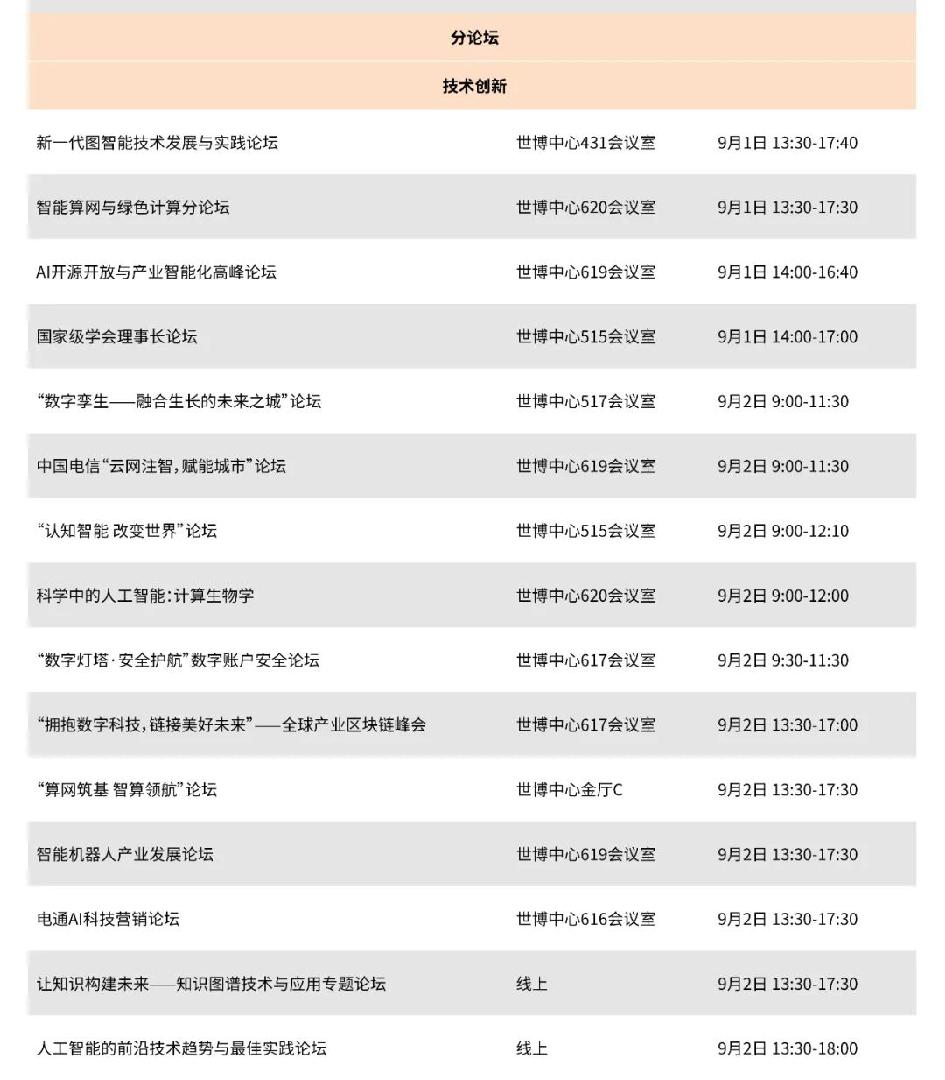 分论坛

技术创新

| | | |
|---|---|---|
| 新一代图智能技术发展与实践论坛 | 世博中心431会议室 | 9月1日 13:30-17:40 |
| 智能算网与绿色计算分论坛 | 世博中心620会议室 | 9月1日 13:30-17:30 |
| AI开源开放与产业智能化高峰论坛 | 世博中心619会议室 | 9月1日 14:00-16:40 |
| 国家级学会理事长论坛 | 世博中心515会议室 | 9月1日 14:00-17:00 |
| “数字孪生——融合生长的未来之城”论坛 | 世博中心517会议室 | 9月2日 9:00-11:30 |
| 中国电信“云网注智，赋能城市”论坛 | 世博中心619会议室 | 9月2日 9:00-11:30 |
| “认知智能 改变世界”论坛 | 世博中心515会议室 | 9月2日 9:00-12:10 |
| 科学中的人工智能：计算生物学 | 世博中心620会议室 | 9月2日 9:00-12:00 |
| “数字灯塔·安全护航”数字账户安全论坛 | 世博中心617会议室 | 9月2日 9:30-11:30 |
| “拥抱数字科技，链接美好未来”——全球产业区块链峰会 | 世博中心617会议室 | 9月2日 13:30-17:00 |
| “算网筑基 智算领航”论坛 | 世博中心金厅C | 9月2日 13:30-17:30 |
| 智能机器人产业发展论坛 | 世博中心619会议室 | 9月2日 13:30-17:30 |
| 电通AI科技营销论坛 | 世博中心616会议室 | 9月2日 13:30-17:30 |
| 让知识构建未来——知识图谱技术与应用专题论坛 | 线上 | 9月2日 13:30-17:30 |
| 人工智能的前沿技术趋势与最佳实践论坛 | 线上 | 9月2日 13:30-18:00 |